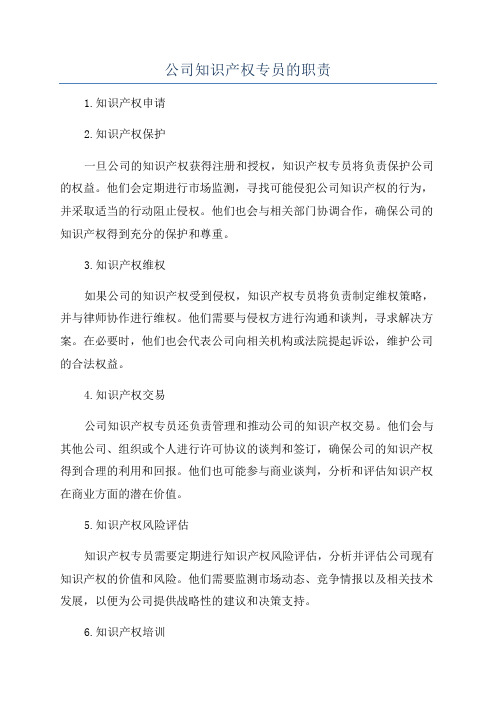 公司知识产权专员的职责

1.知识产权申请

2.知识产权保护

一旦公司的知识产权获得注册和授权，知识产权专员将负责保护公司的权益。他们会定期进行市场监测，寻找可能侵犯公司知识产权的行为，并采取适当的行动阻止侵权。他们也会与相关部门协调合作，确保公司的知识产权得到充分的保护和尊重。

3.知识产权维权

如果公司的知识产权受到侵权，知识产权专员将负责制定维权策略，并与律师协作进行维权。他们需要与侵权方进行沟通和谈判，寻求解决方案。在必要时，他们也会代表公司向相关机构或法院提起诉讼，维护公司的合法权益。

4.知识产权交易

公司知识产权专员还负责管理和推动公司的知识产权交易。他们会与其他公司、组织或个人进行许可协议的谈判和签订，确保公司的知识产权得到合理的利用和回报。他们也可能参与商业谈判，分析和评估知识产权在商业方面的潜在价值。

5.知识产权风险评估

知识产权专员需要定期进行知识产权风险评估，分析并评估公司现有知识产权的价值和风险。他们需要监测市场动态、竞争情报以及相关技术发展，以便为公司提供战略性的建议和决策支持。

6.知识产权培训